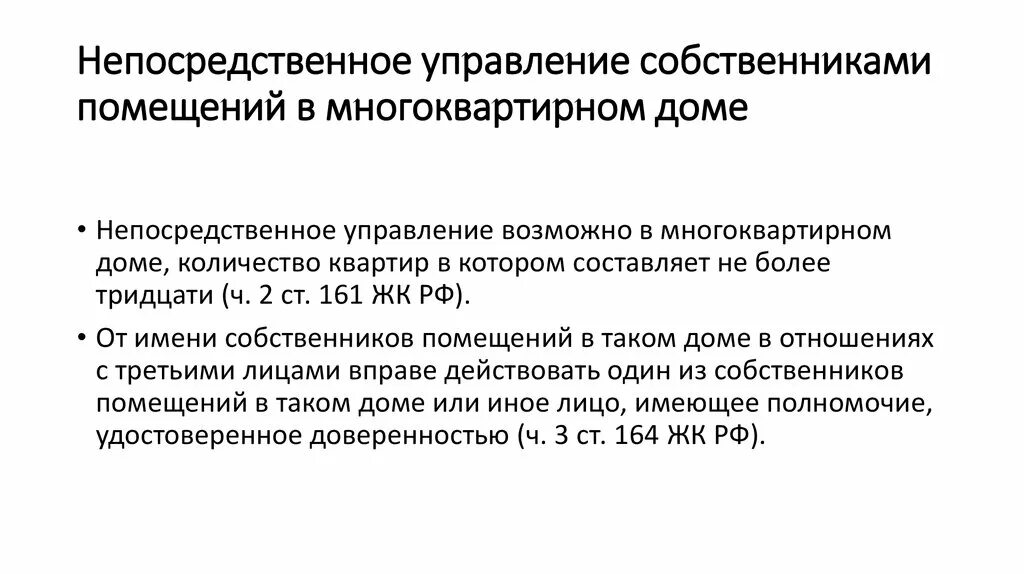 Непосредственное управление собственниками помещений в многоквартирном доме

• Непосредственное управление возможно в многоквартирном доме, количество квартир в котором составляет не более тридцати (ч. 2 ст. 161 ЖК РФ).

• От имени собственников помещений в таком доме в отношениях с третьими лицами вправе действовать один из собственников помещений в таком доме или иное лицо, имеющее полномочие, удостоверенное доверенностью (ч. 3 ст. 164 ЖК РФ).